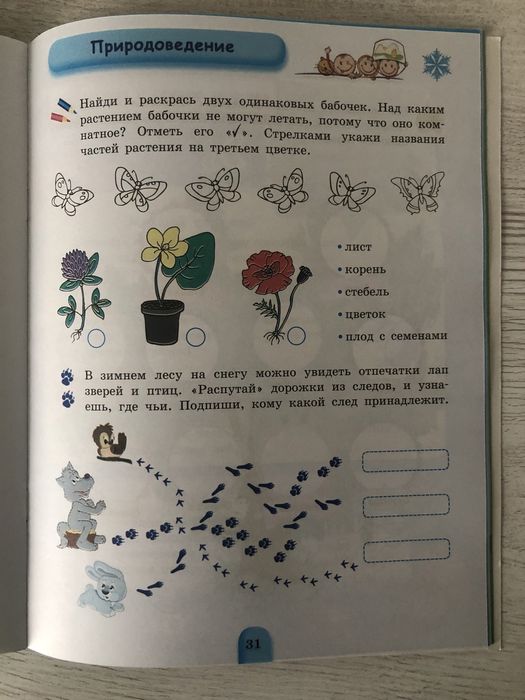 Природоведение

Найди и раскрась двух одинаковых бабочек. Над каким растением бабочки не могут летать, потому что оно комнатное? Отметь его «✓». Стрелками укажи названия частей растения на третьем цветке.

• лист
• корень
• стебель
• цветок
• плод с семенами

В зимнем лесу на снегу можно увидеть отпечатки лап зверей и птиц. «Распутай» дорожки из следов, и узнаешь, где чьи. Подпиши, кому какой след принадлежит.

31